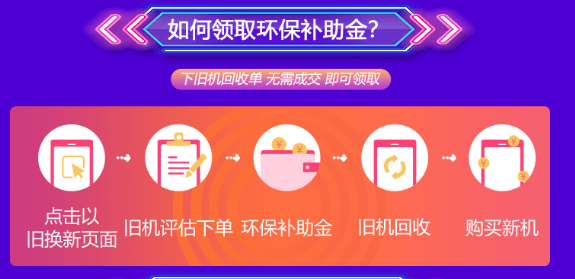 如何领取环保补助金?

下旧机回收单 无需成交 即可领取

点击以旧换新页面

旧机评估下单

环保补助金

旧机回收

购买新机